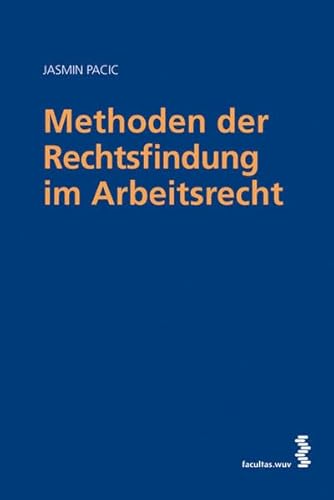 JASMIN PACIC

Methoden der Rechtsfindung im Arbeitsrecht

facultas.wuv